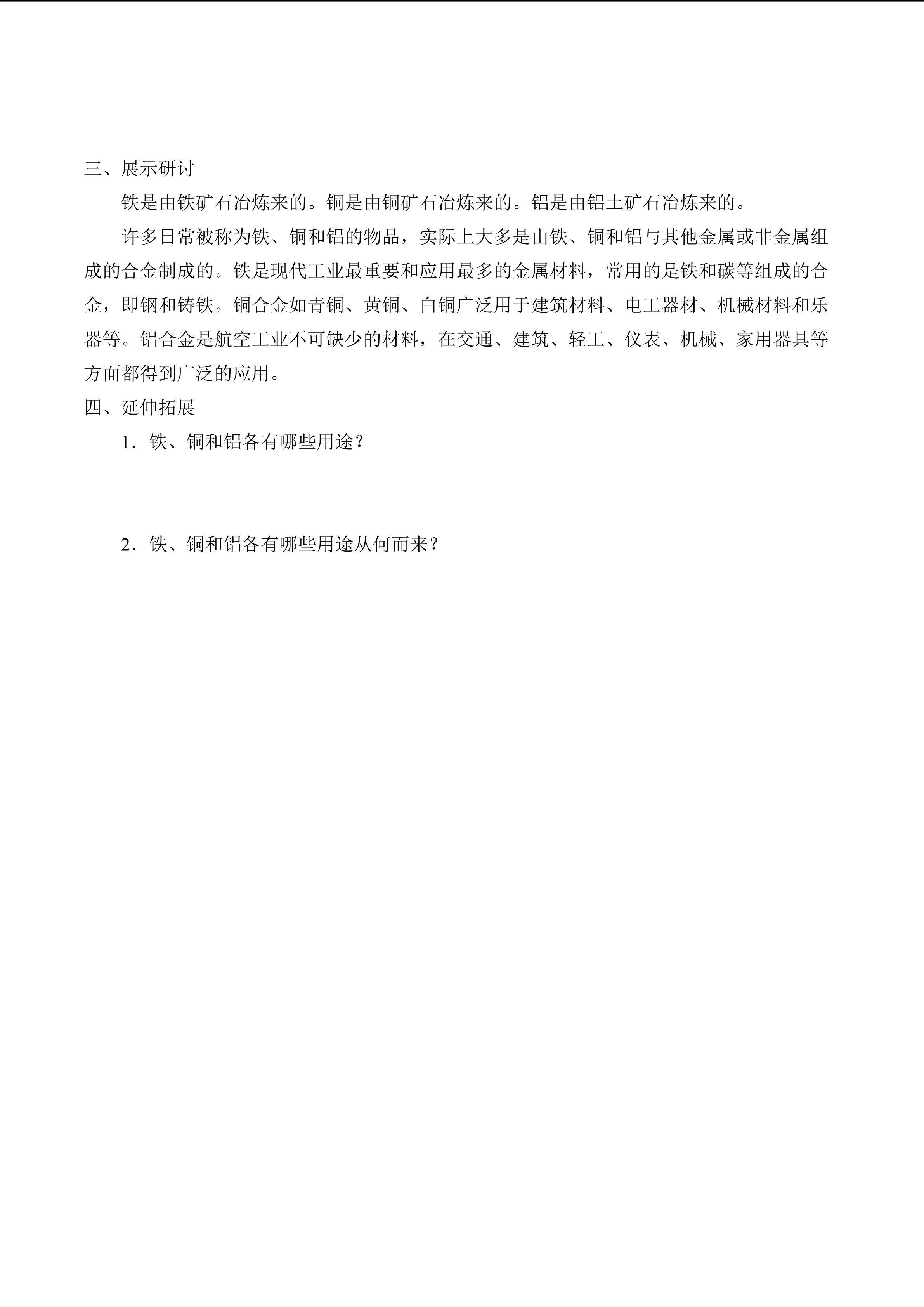 三、展示研讨

铁是由铁矿石冶炼来的。铜是由铜矿石冶炼来的。铝是由铝土矿石冶炼来的。

许多日常被称为铁、铜和铝的物品，实际上大多是由铁、铜和铝与其他金属或非金属组成的合金制成的。铁是现代工业最重要和应用最多的金属材料，常用的是铁和碳等组成的合金，即钢和铸铁。铜合金如青铜、黄铜、白铜广泛用于建筑材料、电工器材、机械材料和乐器等。铝合金是航空工业不可缺少的材料，在交通、建筑、轻工、仪表、机械、家用器具等方面都得到广泛的应用。

四、延伸拓展

1．铁、铜和铝各有哪些用途？

2．铁、铜和铝各有哪些用途从何而来？